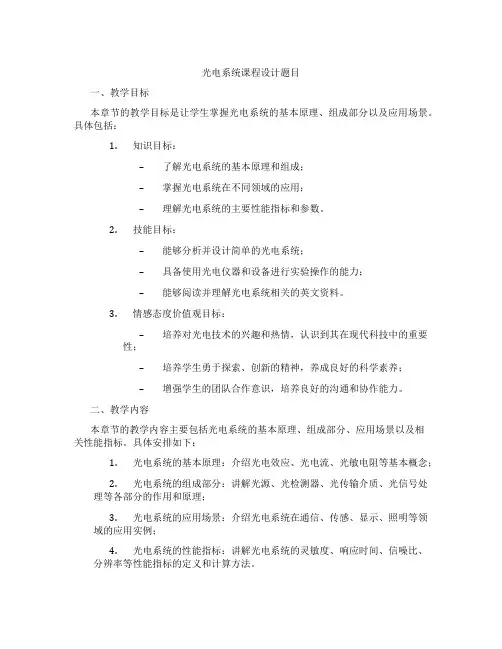 光电系统课程设计题目

一、教学目标

本章节的教学目标是让学生掌握光电系统的基本原理、组成部分以及应用场景。具体包括：

1. 知识目标：

– 了解光电系统的基本原理和组成；

– 掌握光电系统在不同领域的应用；

– 理解光电系统的主要性能指标和参数。

2. 技能目标：

– 能够分析并设计简单的光电系统；

– 具备使用光电仪器和设备进行实验操作的能力；

– 能够阅读并理解光电系统相关的英文资料。

3. 情感态度价值观目标：

– 培养对光电技术的兴趣和热情，认识到其在现代科技中的重要性；

– 培养学生勇于探索、创新的精神，养成良好的科学素养；

– 增强学生的团队合作意识，培养良好的沟通和协作能力。

二、教学内容

本章节的教学内容主要包括光电系统的基本原理、组成部分、应用场景以及相关性能指标。具体安排如下：

1. 光电系统的基本原理：介绍光电效应、光电流、光敏电阻等基本概念；

2. 光电系统的组成部分：讲解光源、光检测器、光传输介质、光信号处理等各部分的作用和原理；

3. 光电系统的应用场景：介绍光电系统在通信、传感、显示、照明等领域的应用实例；

4. 光电系统的性能指标：讲解光电系统的灵敏度、响应时间、信噪比、分辨率等性能指标的定义和计算方法。